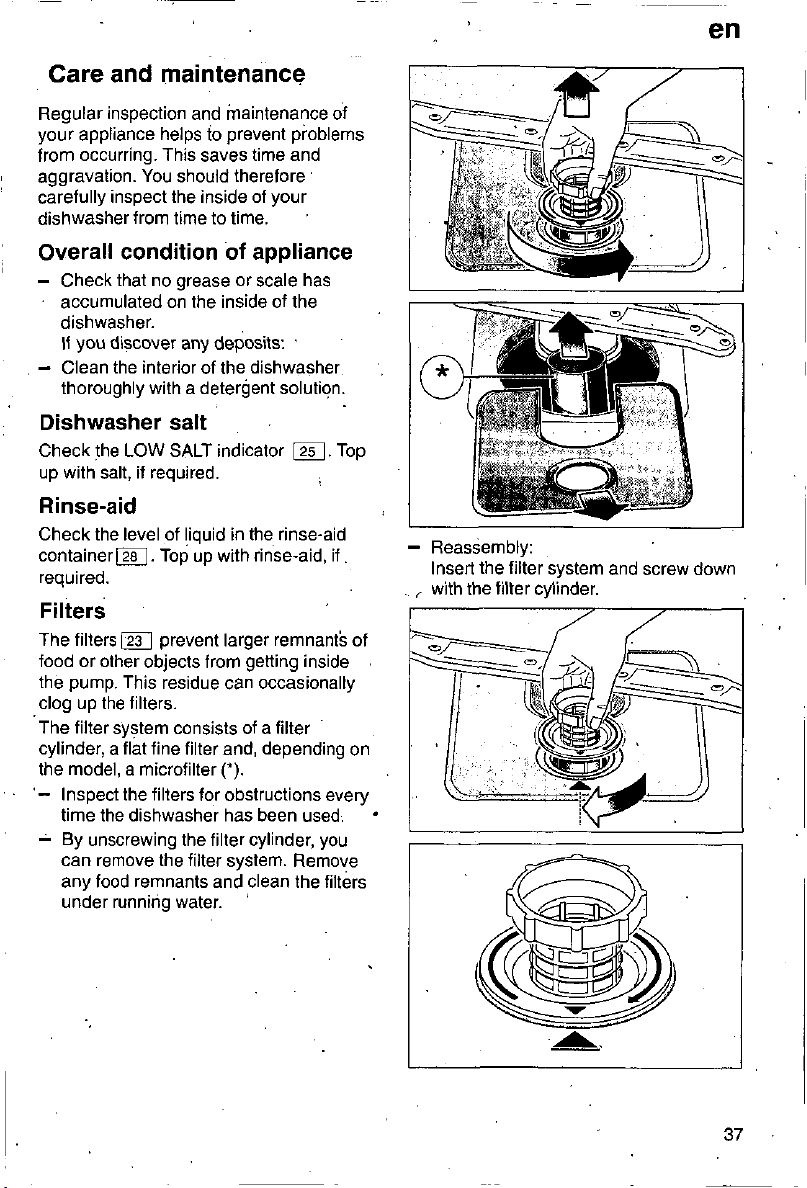 en

Care and maintenance

Regular inspection and maintenance of your appliance helps to prevent problems from occurring. This saves time and aggravation. You should therefore carefully inspect the inside of your dishwasher from time to time.

Overall condition of appliance

– Check that no grease or scale has accumulated on the inside of the dishwasher.
If you discover any deposits:
– Clean the interior of the dishwasher thoroughly with a detergent solution.

Dishwasher salt

Check the LOW SALT indicator 25. Top up with salt, if required.

Rinse-aid

Check the level of liquid in the rinse-aid container 28. Top up with rinse-aid, if required.

Filters

The filters 23 prevent larger remnants of food or other objects from getting inside the pump. This residue can occasionally clog up the filters.
The filter system consists of a filter cylinder, a flat fine filter and, depending on the model, a microfilter (*).
– Inspect the filters for obstructions every time the dishwasher has been used.
– By unscrewing the filter cylinder, you can remove the filter system. Remove any food remnants and clean the filters under running water.

*

– Reassembly:
Insert the filter system and screw down with the filter cylinder.

37